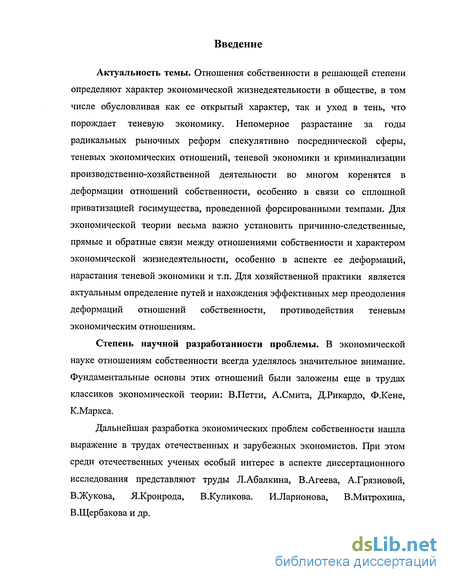 Введение

Актуальность темы. Отношения собственности в решающей степени определяют характер экономической жизнедеятельности в обществе, в том числе обусловливая как ее открытый характер, так и уход в тень, что порождает теневую экономику. Непомерное разрастание за годы радикальных рыночных реформ спекулятивно посреднической сферы, теневых экономических отношений, теневой экономики и криминализации производственно-хозяйственной деятельности во многом коренятся в деформации отношений собственности, особенно в связи со сплошной приватизацией госимущества, проведенной форсированными темпами. Для экономической теории весьма важно установить причинно-следственные, прямые и обратные связи между отношениями собственности и характером экономической жизнедеятельности, особенно в аспекте ее деформаций, нарастания теневой экономики и т.п. Для хозяйственной практики является актуальным определение путей и нахождения эффективных мер преодоления деформаций отношений собственности, противодействия теневым экономическим отношениям.

Степень научной разработанности проблемы. В экономической науке отношениям собственности всегда уделялось значительное внимание. Фундаментальные основы этих отношений были заложены еще в трудах классиков экономической теории: В.Петти, А.Смита, Д.Рикардо, Ф.Кене, К.Маркса.

Дальнейшая разработка экономических проблем собственности нашла выражение в трудах отечественных и зарубежных экономистов. При этом среди отечественных ученых особый интерес в аспекте диссертационного исследования представляют труды Л.Абалкина, В.Агеева, А.Грязновой, В.Жукова, Я.Кронрода, В.Куликова. И.Ларионова, В.Митрохина, В.Щербакова и др.

dsLib.net
библиотека диссертаций